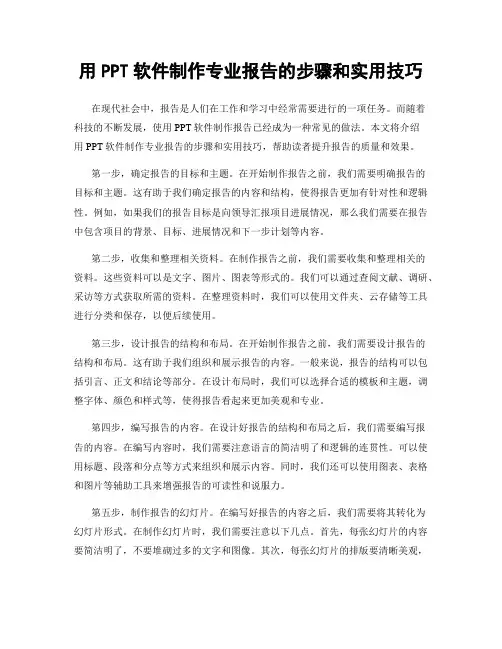 用 PPT 软件制作专业报告的步骤和实用技巧

在现代社会中，报告是人们在工作和学习中经常需要进行的一项任务。而随着科技的不断发展，使用 PPT 软件制作报告已经成为一种常见的做法。本文将介绍用 PPT 软件制作专业报告的步骤和实用技巧，帮助读者提升报告的质量和效果。

第一步，确定报告的目标和主题。在开始制作报告之前，我们需要明确报告的目标和主题。这有助于我们确定报告的内容和结构，使得报告更加有针对性和逻辑性。例如，如果我们的报告目标是向领导汇报项目进展情况，那么我们需要在报告中包含项目的背景、目标、进展情况和下一步计划等内容。

第二步，收集和整理相关资料。在制作报告之前，我们需要收集和整理相关的资料。这些资料可以是文字、图片、图表等形式的。我们可以通过查阅文献、调研、采访等方式获取所需的资料。在整理资料时，我们可以使用文件夹、云存储等工具进行分类和保存，以便后续使用。

第三步，设计报告的结构和布局。在开始制作报告之前，我们需要设计报告的结构和布局。这有助于我们组织和展示报告的内容。一般来说，报告的结构可以包括引言、正文和结论等部分。在设计布局时，我们可以选择合适的模板和主题，调整字体、颜色和样式等，使得报告看起来更加美观和专业。

第四步，编写报告的内容。在设计好报告的结构和布局之后，我们需要编写报告的内容。在编写内容时，我们需要注意语言的简洁明了和逻辑的连贯性。可以使用标题、段落和分点等方式来组织和展示内容。同时，我们还可以使用图表、表格和图片等辅助工具来增强报告的可读性和说服力。

第五步，制作报告的幻灯片。在编写好报告的内容之后，我们需要将其转化为幻灯片形式。在制作幻灯片时，我们需要注意以下几点。首先，每张幻灯片的内容要简洁明了，不要堆砌过多的文字和图像。其次，每张幻灯片的排版要清晰美观，